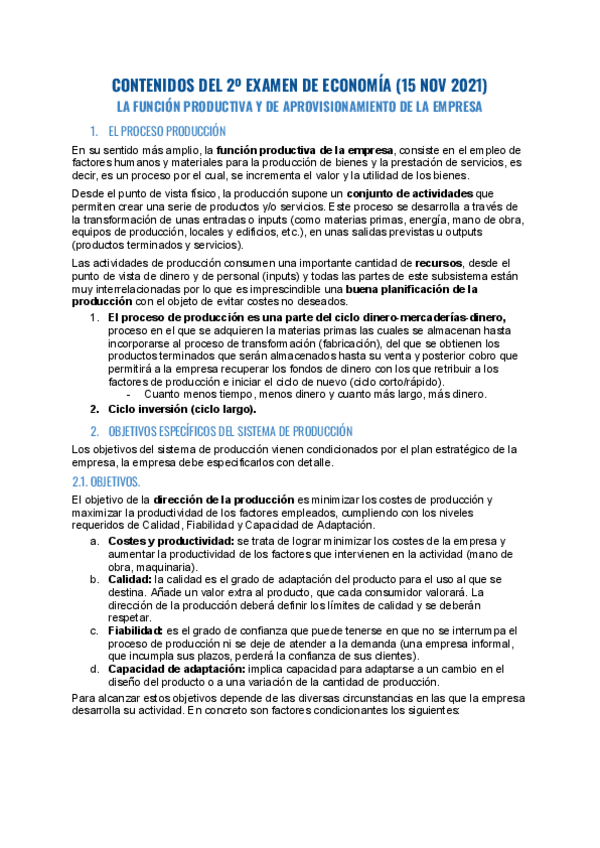 CONTENIDOS DEL 2º EXAMEN DE ECONOMÍA (15 NOV 2021)

LA FUNCIÓN PRODUCTIVA Y DE APROVISIONAMIENTO DE LA EMPRESA

1. EL PROCESO PRODUCCIÓN

En su sentido más amplio, la función productiva de la empresa, consiste en el empleo de factores humanos y materiales para la producción de bienes y la prestación de servicios, es decir, es un proceso por el cual, se incrementa el valor y la utilidad de los bienes.

Desde el punto de vista físico, la producción supone un conjunto de actividades que permiten crear una serie de productos y/o servicios. Este proceso se desarrolla a través de la transformación de unas entradas o inputs (como materias primas, energía, mano de obra, equipos de producción, locales y edificios, etc.), en unas salidas previstas u outputs (productos terminados y servicios).

Las actividades de producción consumen una importante cantidad de recursos, desde el punto de vista de dinero y de personal (inputs) y todas las partes de este subsistema están muy interrelacionadas por lo que es imprescindible una buena planificación de la producción con el objeto de evitar costes no deseados.

1. El proceso de producción es una parte del ciclo dinero-mercaderías-dinero, proceso en el que se adquieren la materias primas las cuales se almacenan hasta incorporarse al proceso de transformación (fabricación), del que se obtienen los productos terminados que serán almacenados hasta su venta y posterior cobro que permitirá a la empresa recuperar los fondos de dinero con los que retribuir a los factores de producción e iniciar el ciclo de nuevo (ciclo corto/rápido).
- Cuanto menos tiempo, menos dinero y cuanto más largo, más dinero.
2. Ciclo inversión (ciclo largo).

2. OBJETIVOS ESPECÍFICOS DEL SISTEMA DE PRODUCCIÓN

Los objetivos del sistema de producción vienen condicionados por el plan estratégico de la empresa, la empresa debe especificarlos con detalle.

2.1. OBJETIVOS.

El objetivo de la dirección de la producción es minimizar los costes de producción y maximizar la productividad de los factores empleados, cumpliendo con los niveles requeridos de Calidad, Fiabilidad y Capacidad de Adaptación.

a. Costes y productividad: se trata de lograr minimizar los costes de la empresa y aumentar la productividad de los factores que intervienen en la actividad (mano de obra, maquinaria).
b. Calidad: la calidad es el grado de adaptación del producto para el uso al que se destina. Añade un valor extra al producto, que cada consumidor valorará. La dirección de la producción deberá definir los límites de calidad y se deberán respetar.
c. Fiabilidad: es el grado de confianza que puede tenerse en que no se interrumpa el proceso de producción ni se deje de atender a la demanda (una empresa informal, que incumpla sus plazos, perderá la confianza de sus clientes).
d. Capacidad de adaptación: implica capacidad para adaptarse a un cambio en el diseño del producto o a una variación de la cantidad de producción.

Para alcanzar estos objetivos depende de las diversas circunstancias en las que la empresa desarrolla su actividad. En concreto son factores condicionantes los siguientes: